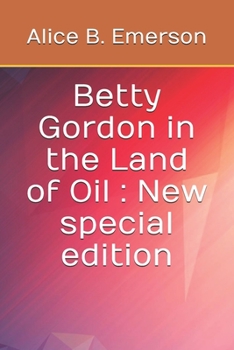 Alice B. Emerson

Betty Gordon in the Land of Oil : New special edition